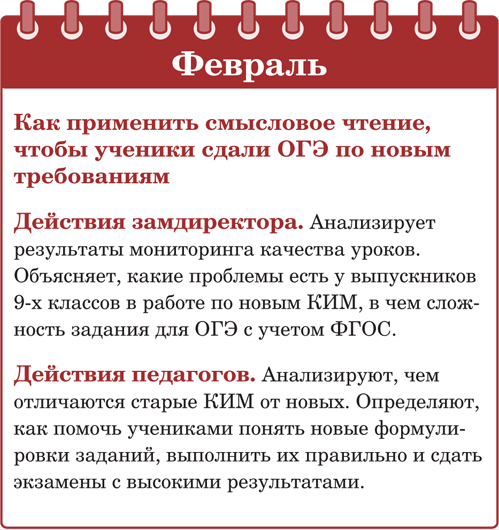 Февраль

Как применить смысловое чтение, чтобы ученики сдали ОГЭ по новым требованиям

Действия замдиректора. Анализирует результаты мониторинга качества уроков. Объясняет, какие проблемы есть у выпускников 9-х классов в работе по новым КИМ, в чем сложность задания для ОГЭ с учетом ФГОС.

Действия педагогов. Анализируют, чем отличаются старые КИМ от новых. Определяют, как помочь учениками понять новые формулировки заданий, выполнить их правильно и сдать экзамены с высокими результатами.